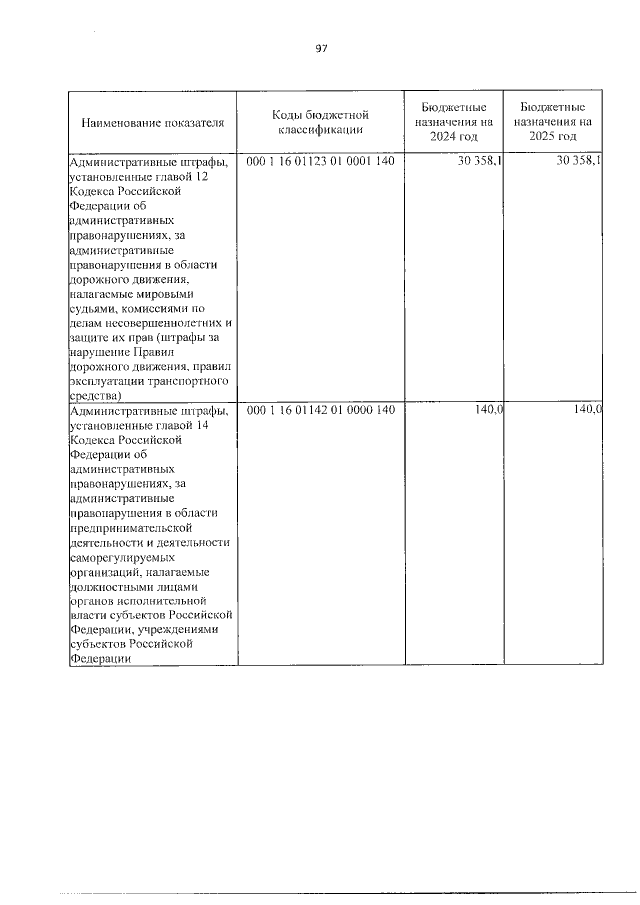 97

| Наименование показателя | Коды бюджетной классификации | Бюджетные назначения на 2024 год | Бюджетные назначения на 2025 год |
|---|---|---|---|
| Административные штрафы, установленные главой 12 Кодекса Российской Федерации об административных правонарушениях, за административные правонарушения в области дорожного движения, налагаемые мировыми судьями, комиссиями по делам несовершеннолетних и защите их прав (штрафы за нарушение Правил дорожного движения, правил эксплуатации транспортного средства) | 000 1 16 01123 01 0001 140 | 30 358,1 | 30 358,1 |
| Административные штрафы, установленные главой 14 Кодекса Российской Федерации об административных правонарушениях, за административные правонарушения в области предпринимательской деятельности и деятельности саморегулируемых организаций, налагаемые должностными лицами органов исполнительной власти субъектов Российской Федерации, учреждениями субъектов Российской Федерации | 000 1 16 01142 01 0000 140 | 140,0 | 140,0 |